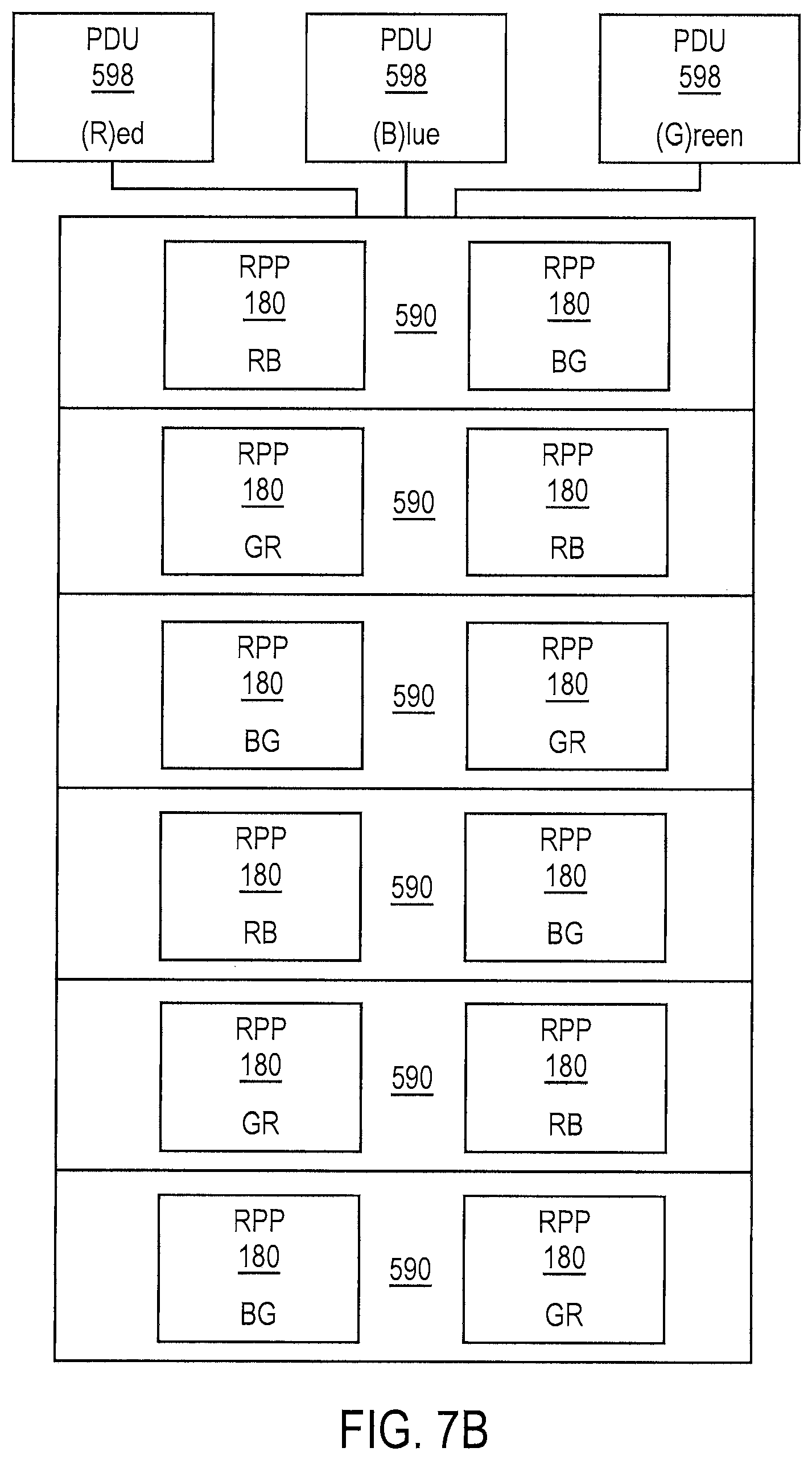 PDU
598
(R)ed

PDU
598
(B)lue

PDU
598
(G)reen

RPP
180
RB

590

RPP
180
BG

RPP
180
GR

590

RPP
180
RB

RPP
180
BG

590

RPP
180
GR

RPP
180
RB

590

RPP
180
BG

RPP
180
GR

590

RPP
180
RB

RPP
180
BG

590

RPP
180
GR

FIG. 7B